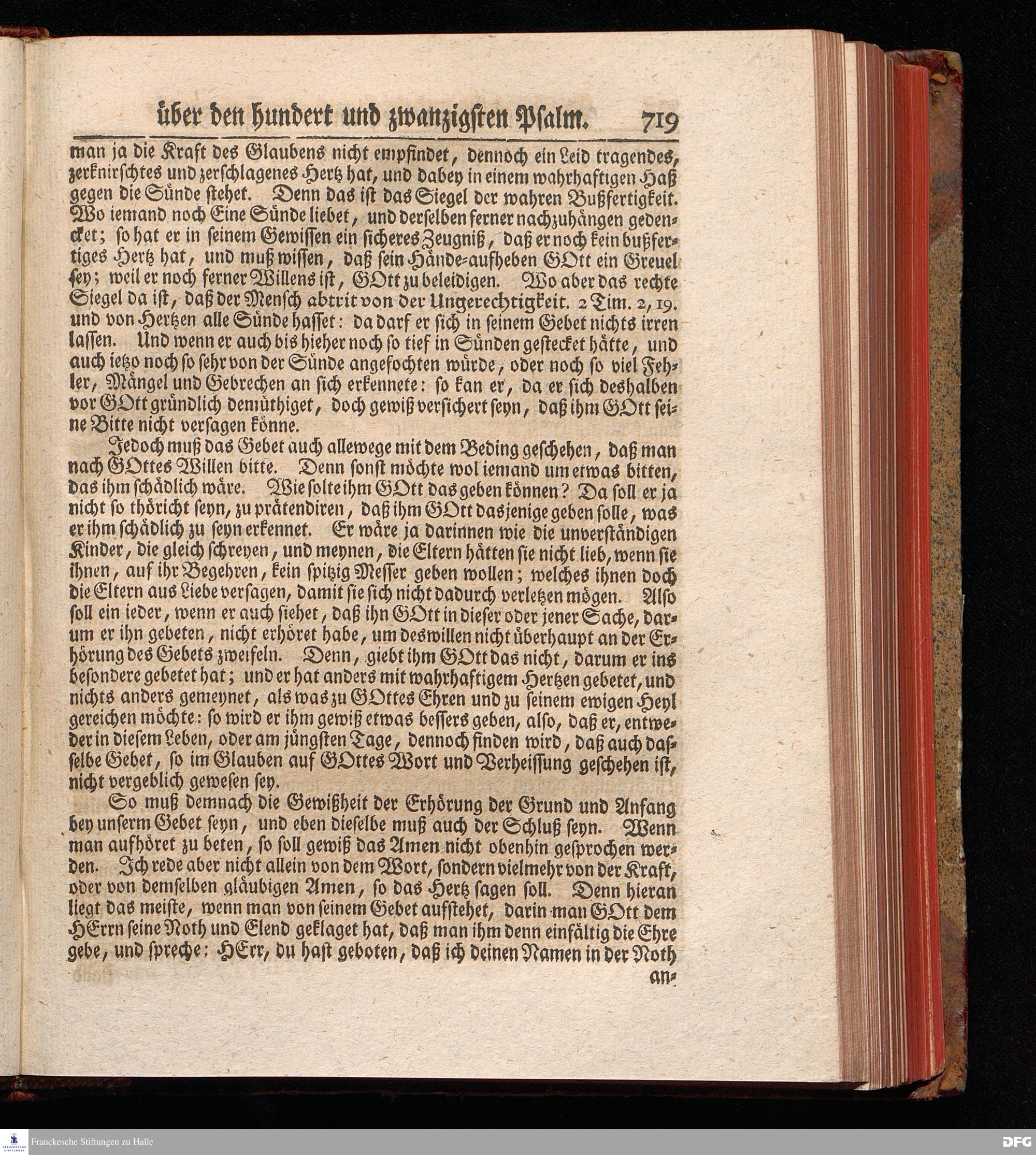 über den hundert und zwanzigsten Psalm. 719

man ja die Kraft des Glaubens nicht empfindet, dennoch ein Leid tragendes, zerknirschtes und zerschlagenes Hertz hat, und dabey in einem wahrhaftigen Haß gegen die Sünde stehet. Denn das ist das Siegel der wahren Bußfertigkeit. Wo iemand noch Eine Sünde liebet, und derselben ferner nachzuhängen gedencket; so hat er in seinem Gewissen ein sicheres Zeugniß, daß er noch kein bußfertiges Hertz hat, und muß wissen, daß sein Hände-aufheben GOtt ein Greuel sey; weil er noch ferner Willens ist, GOtt zu beleidigen. Wo aber das rechte Siegel da ist, daß der Mensch abtrit von der Ungerechtigkeit. 2 Tim. 2, 19. und von Hertzen alle Sünde hasset: da darf er sich in seinem Gebet nichts irren lassen. Und wenn er auch bis hieher noch so tief in Sünden gestecket hätte, und auch ietzo noch so sehr von der Sünde angefochten würde, oder noch so viel Fehler, Mängel und Gebrechen an sich erkennete: so kan er, da er sich deshalben vor GOtt gründlich demüthiget, doch gewiß versichert seyn, daß ihm GOtt seine Bitte nicht versagen könne.

Jedoch muß das Gebet auch allewege mit dem Beding geschehen, daß man nach GOttes Willen bitte. Denn sonst möchte wol iemand um etwas bitten, das ihm schädlich wäre. Wie solte ihm GOtt das geben können? Da soll er ja nicht so thöricht seyn, zu prätendiren, daß ihm GOtt dasjenige geben solle, was er ihm schädlich zu seyn erkennet. Er wäre ja darinnen wie die unverständigen Kinder, die gleich schreyen, und meynen, die Eltern hätten sie nicht lieb, wenn sie ihnen, auf ihr Begehren, kein spitzig Messer geben wollen; welches ihnen doch die Eltern aus Liebe versagen, damit sie sich nicht dadurch verletzen mögen. Also soll ein ieder, wenn er auch siehet, daß ihn GOtt in dieser oder jener Sache, darum er ihn gebeten, nicht erhöret habe, um deswillen nicht überhaupt an der Erhörung des Gebets zweifeln. Denn, giebt ihm GOtt das nicht, darum er ins besondere gebetet hat; und er hat anders mit wahrhaftigem Hertzen gebetet, und nichts anders gemeynet, als was zu GOttes Ehren und zu seinem ewigen Heyl gereichen möchte: so wird er ihm gewiß etwas bessers geben, also, daß er, entweder in diesem Leben, oder am jüngsten Tage, dennoch finden wird, daß auch dasselbe Gebet, so im Glauben auf GOttes Wort und Verheissung geschehen ist, nicht vergeblich gewesen sey.

So muß demnach die Gewißheit der Erhörung der Grund und Anfang bey unserm Gebet seyn, und eben dieselbe muß auch der Schluß seyn. Wenn man aufhöret zu beten, so soll gewiß das Amen nicht obenhin gesprochen werden. Ich rede aber nicht allein von dem Wort, sondern vielmehr von der Kraft, oder von demselben gläubigen Amen, so das Hertz sagen soll. Denn hieran liegt das meiste, wenn man von seinem Gebet aufstehet, darin man GOtt dem HErrn seine Noth und Elend geklaget hat, daß man ihm denn einfältig die Ehre gebe, und spreche: HErr, du hast geboten, daß ich deinen Namen in der Noth an-

Franckesche Stiftungen zu Halle
DFG